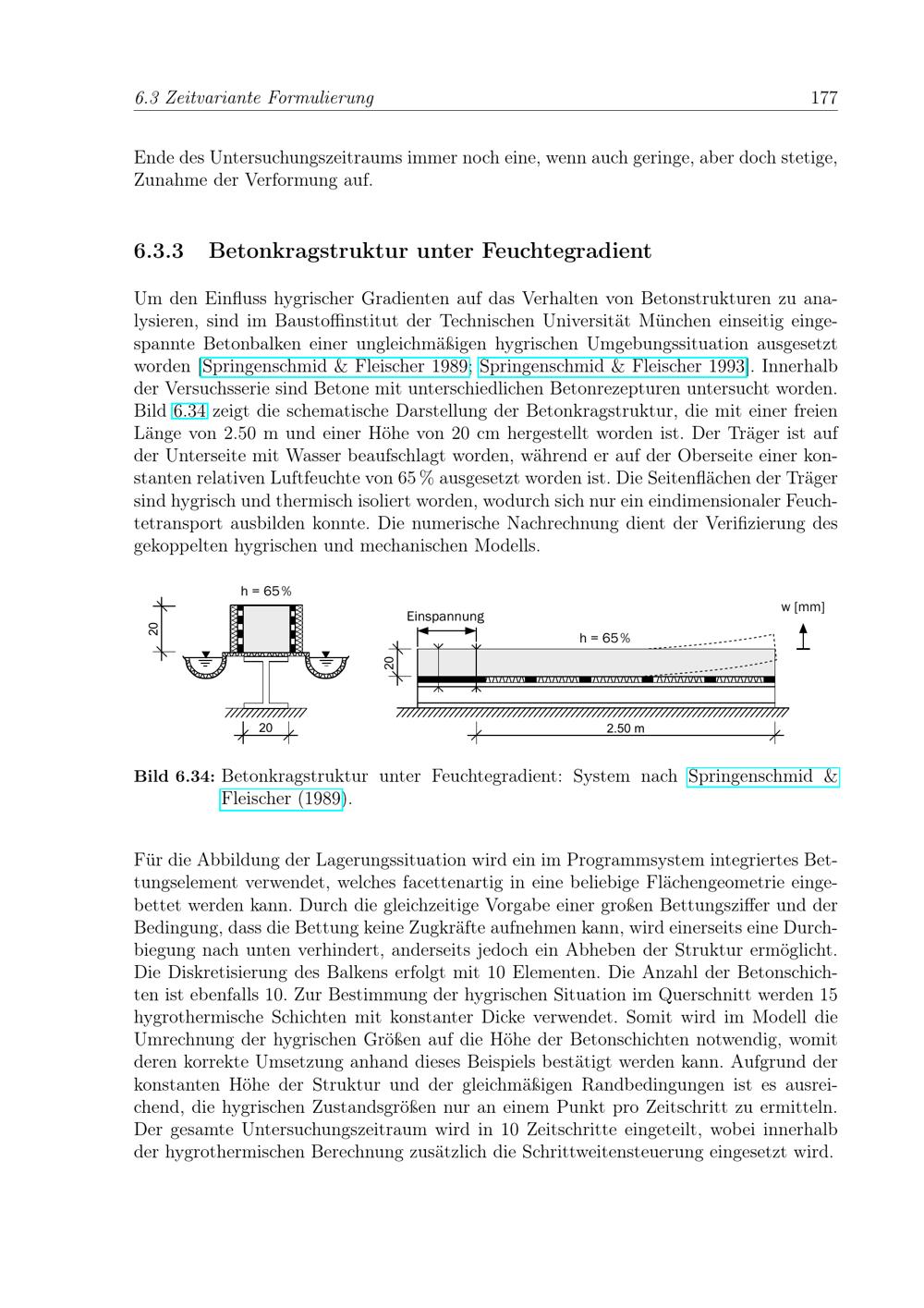 6.3 Zeitvariante Formulierung 177

Ende des Untersuchungszeitraums immer noch eine, wenn auch geringe, aber doch stetige, Zunahme der Verformung auf.

6.3.3 Betonkragstruktur unter Feuchtegradient

Um den Einfluss hygrischer Gradienten auf das Verhalten von Betonstrukturen zu analysieren, sind im Baustoffinstitut der Technischen Universität München einseitig eingespannte Betonbalken einer ungleichmäßigen hygrischen Umgebungssituation ausgesetzt worden [Springenschmid & Fleischer 1989; Springenschmid & Fleischer 1993]. Innerhalb der Versuchsserie sind Betone mit unterschiedlichen Betonrezepturen untersucht worden. Bild 6.34 zeigt die schematische Darstellung der Betonkragstruktur, die mit einer freien Länge von 2.50 m und einer Höhe von 20 cm hergestellt worden ist. Der Träger ist auf der Unterseite mit Wasser beaufschlagt worden, während er auf der Oberseite einer konstanten relativen Luftfeuchte von 65 % ausgesetzt worden ist. Die Seitenflächen der Träger sind hygrisch und thermisch isoliert worden, wodurch sich nur ein eindimensionaler Feuchtetransport ausbilden konnte. Die numerische Nachrechnung dient der Verifizierung des gekoppelten hygrischen und mechanischen Modells.

h = 65 %
20
20
Einspannung
h = 65 %
w [mm]
20
2.50 m

Bild 6.34: Betonkragstruktur unter Feuchtegradient: System nach Springenschmid & Fleischer (1989).

Für die Abbildung der Lagerungssituation wird ein im Programmsystem integriertes Bettungselement verwendet, welches facettenartig in eine beliebige Flächengeometrie eingebettet werden kann. Durch die gleichzeitige Vorgabe einer großen Bettungsziffer und der Bedingung, dass die Bettung keine Zugkräfte aufnehmen kann, wird einerseits eine Durchbiegung nach unten verhindert, anderseits jedoch ein Abheben der Struktur ermöglicht. Die Diskretisierung des Balkens erfolgt mit 10 Elementen. Die Anzahl der Betonschichten ist ebenfalls 10. Zur Bestimmung der hygrischen Situation im Querschnitt werden 15 hygrothermische Schichten mit konstanter Dicke verwendet. Somit wird im Modell die Umrechnung der hygrischen Größen auf die Höhe der Betonschichten notwendig, womit deren korrekte Umsetzung anhand dieses Beispiels bestätigt werden kann. Aufgrund der konstanten Höhe der Struktur und der gleichmäßigen Randbedingungen ist es ausreichend, die hygrischen Zustandsgrößen nur an einem Punkt pro Zeitschritt zu ermitteln. Der gesamte Untersuchungszeitraum wird in 10 Zeitschritte eingeteilt, wobei innerhalb der hygrothermischen Berechnung zusätzlich die Schrittweitensteuerung eingesetzt wird.